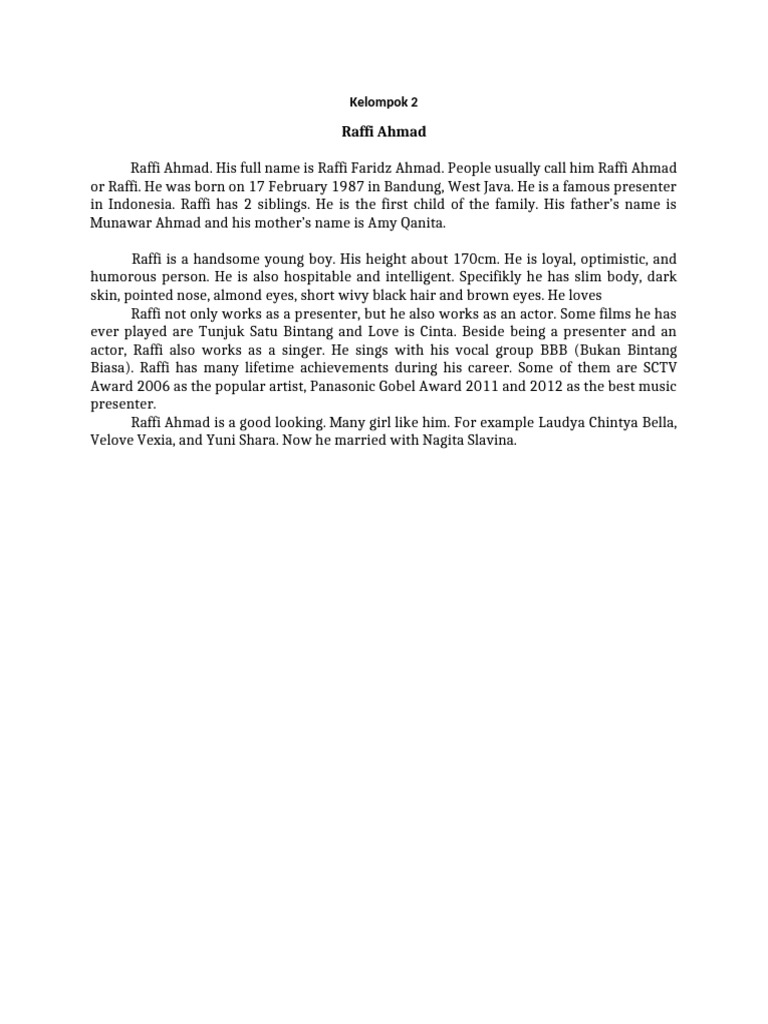 Kelompok 2

Raffi Ahmad

Raffi Ahmad. His full name is Raffi Faridz Ahmad. People usually call him Raffi Ahmad or Raffi. He was born on 17 February 1987 in Bandung, West Java. He is a famous presenter in Indonesia. Raffi has 2 siblings. He is the first child of the family. His father's name is Munawar Ahmad and his mother's name is Amy Qanita.

Raffi is a handsome young boy. His height about 170cm. He is loyal, optimistic, and humorous person. He is also hospitable and intelligent. Specifikly he has slim body, dark skin, pointed nose, almond eyes, short wivy black hair and brown eyes. He loves

Raffi not only works as a presenter, but he also works as an actor. Some films he has ever played are Tunjuk Satu Bintang and Love is Cinta. Beside being a presenter and an actor, Raffi also works as a singer. He sings with his vocal group BBB (Bukan Bintang Biasa). Raffi has many lifetime achievements during his career. Some of them are SCTV Award 2006 as the popular artist, Panasonic Gobel Award 2011 and 2012 as the best music presenter.

Raffi Ahmad is a good looking. Many girl like him. For example Laudya Chintya Bella, Velove Vexia, and Yuni Shara. Now he married with Nagita Slavina.